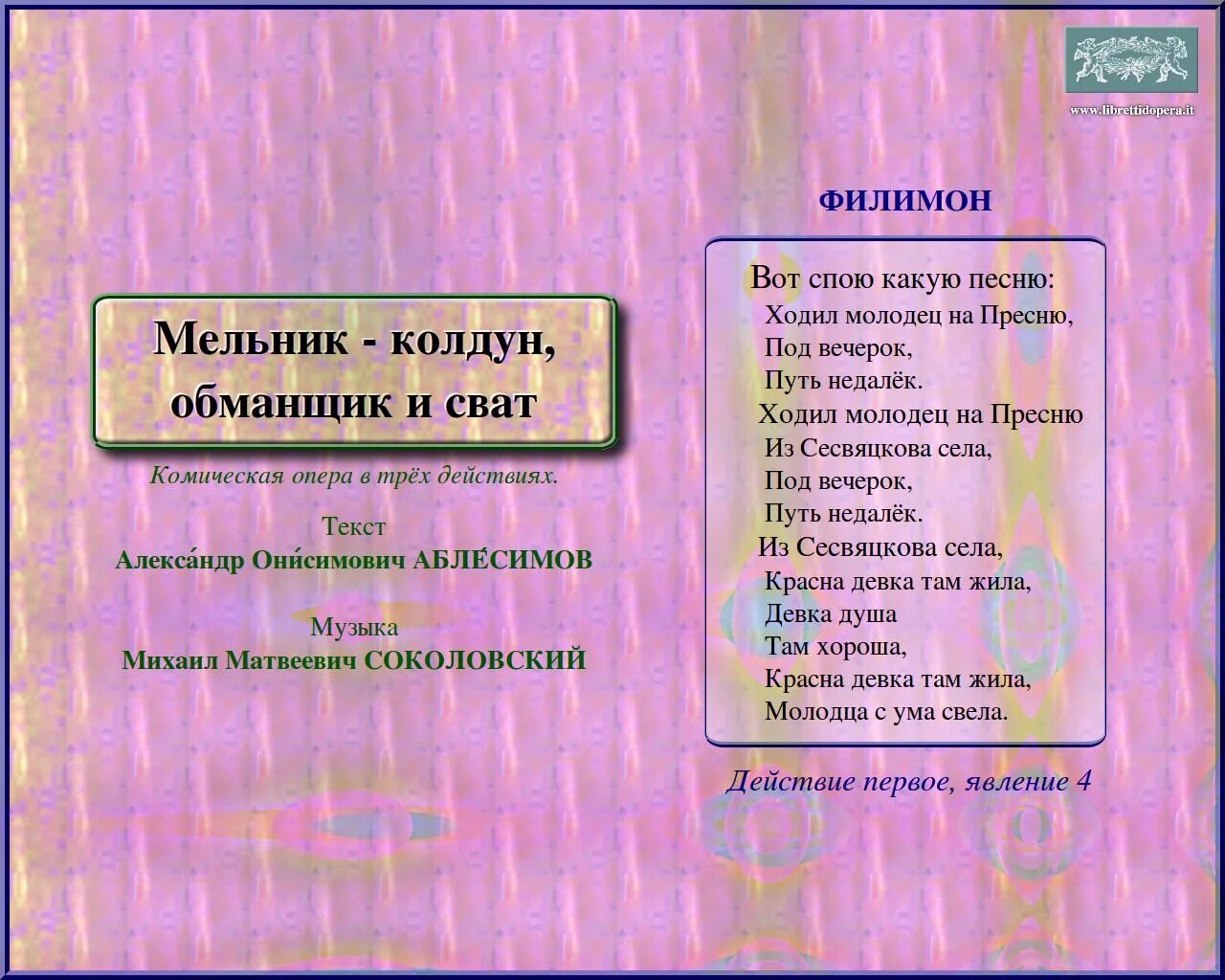 www.librettidopera.it

Мельник - колдун, обманщик и сват

Комическая опера в трёх действиях.

Текст
Алекса́ндр Они́симович АБЛЕ́СИМОВ

Музыка
Михаил Матвеевич СОКОЛОВСКИЙ

ФИЛИМОН

Вот спою какую песню:
Ходил молодец на Пресню,
Под вечерок,
Путь недалёк.
Ходил молодец на Пресню
Из Сесвяцкова села,
Под вечерок,
Путь недалёк.
Из Сесвяцкова села,
Красна девка там жила,
Девка душа
Там хороша,
Красна девка там жила,
Молодца с ума свела.

Действие первое, явление 4